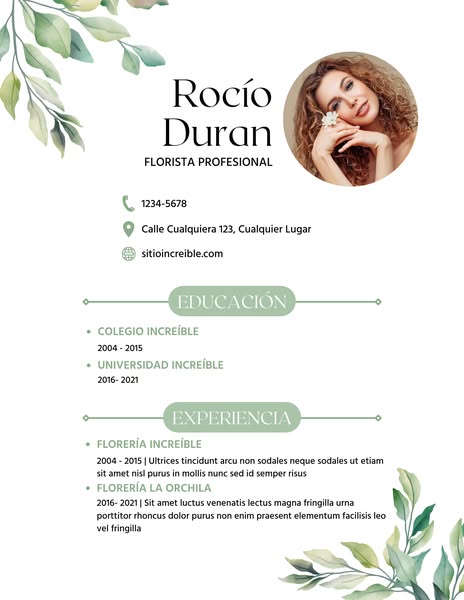 Rocío Duran
FLORISTA PROFESIONAL

1234-5678

Calle Cualquiera 123, Cualquier Lugar

sitioincreible.com

EDUCACIÓN

• COLEGIO INCREÍBLE
2004 - 2015

• UNIVERSIDAD INCREÍBLE
2016- 2021

EXPERIENCIA

• FLORERÍA INCREÍBLE
2004 - 2015 | Ultrices tincidunt arcu non sodales neque sodales ut etiam sit amet nisl purus in mollis nunc sed id semper risus

• FLORERÍA LA ORCHILA
2016- 2021 | Sit amet luctus venenatis lectus magna fringilla urna porttitor rhoncus dolor purus non enim praesent elementum facilisis leo vel fringilla